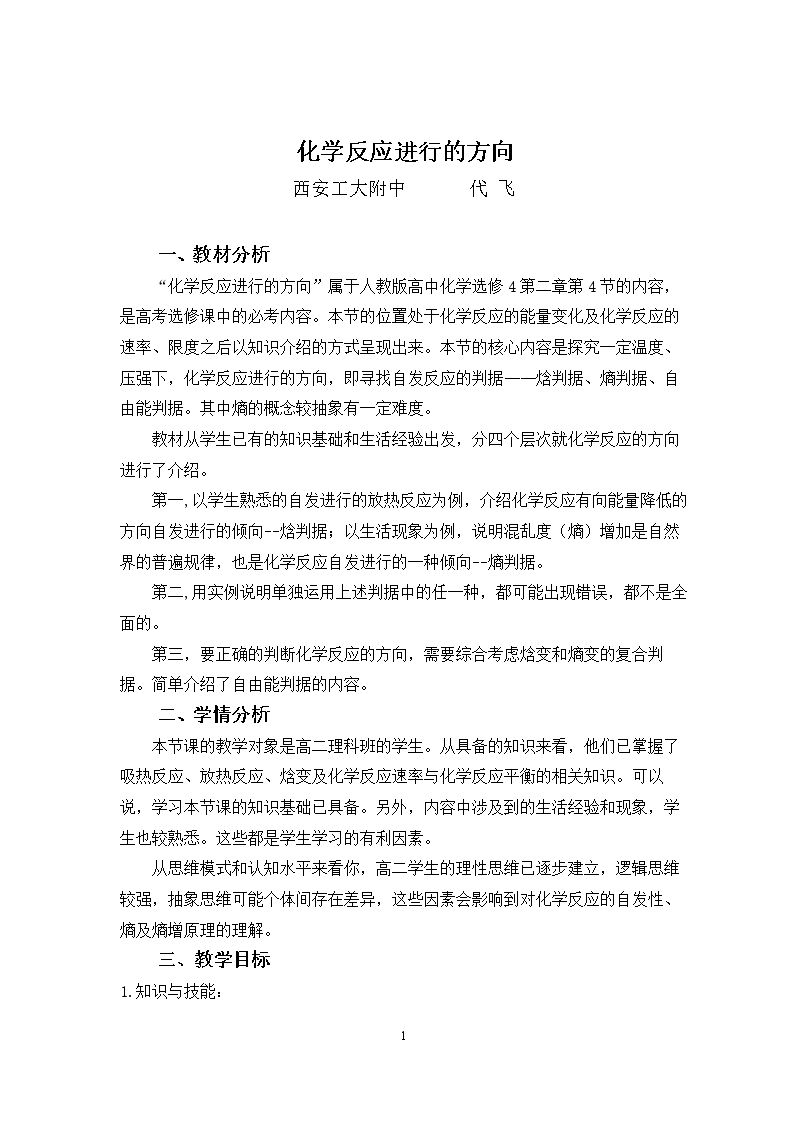 化学反应进行的方向

西安工大附中 代 飞

一、教材分析

“化学反应进行的方向”属于人教版高中化学选修4第二章第4节的内容，是高考选修课中的必考内容。本节的位置处于化学反应的能量变化及化学反应的速率、限度之后以知识介绍的方式呈现出来。本节的核心内容是探究一定温度、压强下，化学反应进行的方向，即寻找自发反应的判据——焓判据、熵判据、自由能判据。其中熵的概念较抽象有一定难度。

教材从学生已有的知识基础和生活经验出发，分四个层次就化学反应的方向进行了介绍。

第一,以学生熟悉的自发进行的放热反应为例，介绍化学反应有向能量降低的方向自发进行的倾向--焓判据；以生活现象为例，说明混乱度（熵）增加是自然界的普遍规律，也是化学反应自发进行的一种倾向--熵判据。

第二,用实例说明单独运用上述判据中的任一种，都可能出现错误，都不是全面的。

第三，要正确的判断化学反应的方向，需要综合考虑焓变和熵变的复合判据。简单介绍了自由能判据的内容。

二、学情分析

本节课的教学对象是高二理科班的学生。从具备的知识来看，他们已掌握了吸热反应、放热反应、焓变及化学反应速率与化学反应平衡的相关知识。可以说，学习本节课的知识基础已具备。另外，内容中涉及到的生活经验和现象，学生也较熟悉。这些都是学生学习的有利因素。

从思维模式和认知水平来看你，高二学生的理性思维已逐步建立，逻辑思维较强，抽象思维可能个体间存在差异，这些因素会影响到对化学反应的自发性、熵及熵增原理的理解。

三、教学目标

1.知识与技能：

1